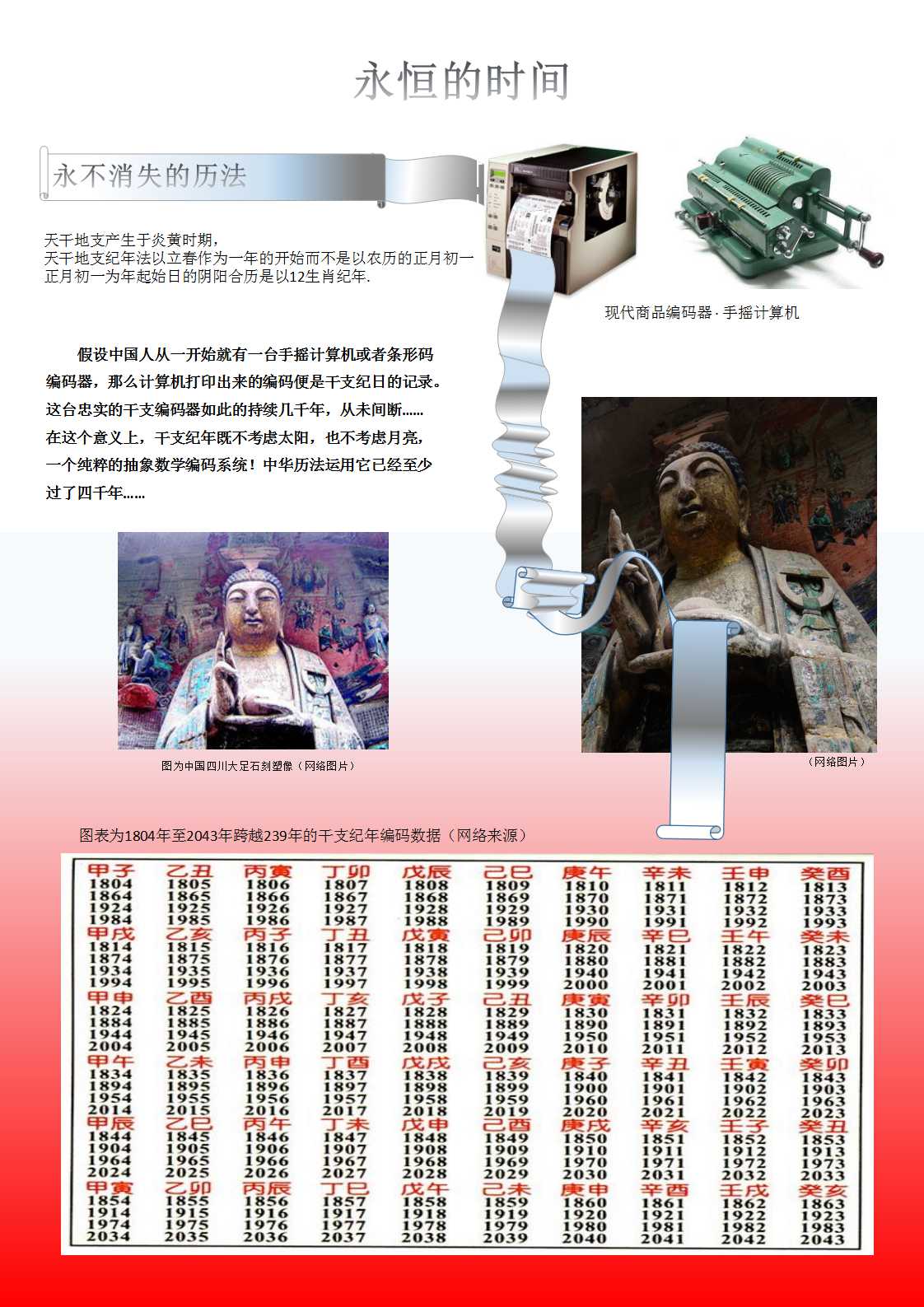 永恒的时间

永不消失的历法

天干地支产生于炎黄时期，
天干地支纪年法以立春作为一年的开始而不是以农历的正月初一
正月初一为年起始日的阴阳合历是以12生肖纪年.

现代商品编码器 · 手摇计算机

假设中国人从一开始就有一台手摇计算机或者条形码编码器，那么计算机打印出来的编码便是干支纪日的记录。这台忠实的干支编码器如此的持续几千年，从未间断……在这个意义上，干支纪年既不考虑太阳，也不考虑月亮，一个纯粹的抽象数学编码系统！中华历法运用它已经至少过了四千年……

图为中国四川大足石刻塑像（网络图片）

（网络图片）

图表为1804年至2043年跨越239年的干支纪年编码数据（网络来源）

| 甲子 | 乙丑 | 丙寅 | 丁卯 | 戊辰 | 己巳 | 庚午 | 辛未 | 壬申 | 癸酉 |
|---|---|---|---|---|---|---|---|---|---|
| 1804 | 1805 | 1806 | 1807 | 1808 | 1809 | 1810 | 1811 | 1812 | 1813 |
| 1864 | 1865 | 1866 | 1867 | 1868 | 1869 | 1870 | 1871 | 1872 | 1873 |
| 1924 | 1925 | 1926 | 1927 | 1928 | 1929 | 1930 | 1931 | 1932 | 1933 |
| 1984 | 1985 | 1986 | 1987 | 1988 | 1989 | 1990 | 1991 | 1992 | 1993 |
| 甲戌 | 乙亥 | 丙子 | 丁丑 | 戊寅 | 己卯 | 庚辰 | 辛巳 | 壬午 | 癸未 |
| 1814 | 1815 | 1816 | 1817 | 1818 | 1819 | 1820 | 1821 | 1822 | 1823 |
| 1874 | 1875 | 1876 | 1877 | 1878 | 1879 | 1880 | 1881 | 1882 | 1883 |
| 1934 | 1935 | 1936 | 1937 | 1938 | 1939 | 1940 | 1941 | 1942 | 1943 |
| 1994 | 1995 | 1996 | 1997 | 1998 | 1999 | 2000 | 2001 | 2002 | 2003 |
| 甲申 | 乙酉 | 丙戌 | 丁亥 | 戊子 | 己丑 | 庚寅 | 辛卯 | 壬辰 | 癸巳 |
| 1824 | 1825 | 1826 | 1827 | 1828 | 1829 | 1830 | 1831 | 1832 | 1833 |
| 1884 | 1885 | 1886 | 1887 | 1888 | 1889 | 1890 | 1891 | 1892 | 1893 |
| 1944 | 1945 | 1946 | 1947 | 1948 | 1949 | 1950 | 1951 | 1952 | 1953 |
| 2004 | 2005 | 2006 | 2007 | 2008 | 2009 | 2010 | 2011 | 2012 | 2013 |
| 甲午 | 乙未 | 丙申 | 丁酉 | 戊戌 | 己亥 | 庚子 | 辛丑 | 壬寅 | 癸卯 |
| 1834 | 1835 | 1836 | 1837 | 1838 | 1839 | 1840 | 1841 | 1842 | 1843 |
| 1894 | 1895 | 1896 | 1897 | 1898 | 1899 | 1900 | 1901 | 1902 | 1903 |
| 1954 | 1955 | 1956 | 1957 | 1958 | 1959 | 1960 | 1961 | 1962 | 1963 |
| 2014 | 2015 | 2016 | 2017 | 2018 | 2019 | 2020 | 2021 | 2022 | 2023 |
| 甲辰 | 乙巳 | 丙午 | 丁未 | 戊申 | 己酉 | 庚戌 | 辛亥 | 壬子 | 癸丑 |
| 1844 | 1845 | 1846 | 1847 | 1848 | 1849 | 1850 | 1851 | 1852 | 1853 |
| 1904 | 1905 | 1906 | 1907 | 1908 | 1909 | 1910 | 1911 | 1912 | 1913 |
| 1964 | 1965 | 1966 | 1967 | 1968 | 1969 | 1970 | 1971 | 1972 | 1973 |
| 2024 | 2025 | 2026 | 2027 | 2028 | 2029 | 2030 | 2031 | 2032 | 2033 |
| 甲寅 | 乙卯 | 丙辰 | 丁巳 | 戊午 | 己未 | 庚申 | 辛酉 | 壬戌 | 癸亥 |
| 1854 | 1855 | 1856 | 1857 | 1858 | 1859 | 1860 | 1861 | 1862 | 1863 |
| 1914 | 1915 | 1916 | 1917 | 1918 | 1919 | 1920 | 1921 | 1922 | 1923 |
| 1974 | 1975 | 1976 | 1977 | 1978 | 1979 | 1980 | 1981 | 1982 | 1983 |
| 2034 | 2035 | 2036 | 2037 | 2038 | 2039 | 2040 | 2041 | 2042 | 2043 |